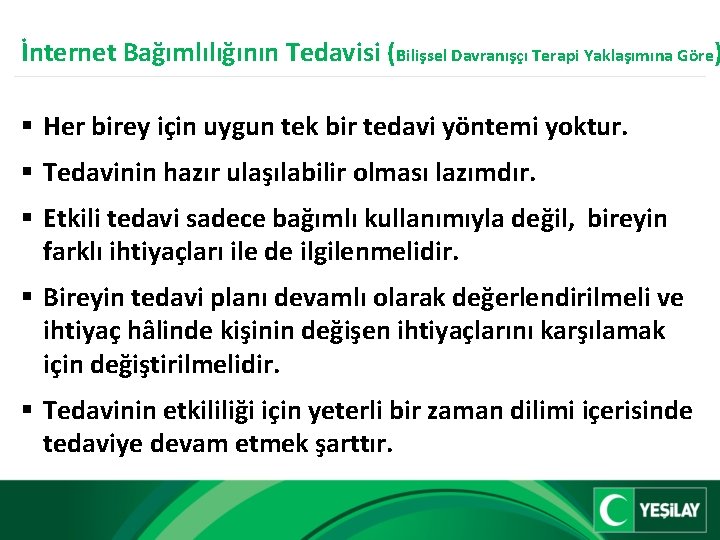 İnternet Bağımlılığının Tedavisi (Bilişsel Davranışçı Terapi Yaklaşımına Göre)

▪ Her birey için uygun tek bir tedavi yöntemi yoktur.

▪ Tedavinin hazır ulaşılabilir olması lazımdır.

▪ Etkili tedavi sadece bağımlı kullanımıyla değil, bireyin farklı ihtiyaçları ile de ilgilenmelidir.

▪ Bireyin tedavi planı devamlı olarak değerlendirilmeli ve ihtiyaç hâlinde kişinin değişen ihtiyaçlarını karşılamak için değiştirilmelidir.

▪ Tedavinin etkililiği için yeterli bir zaman dilimi içerisinde tedaviye devam etmek şarttır.

YEŞİLAY